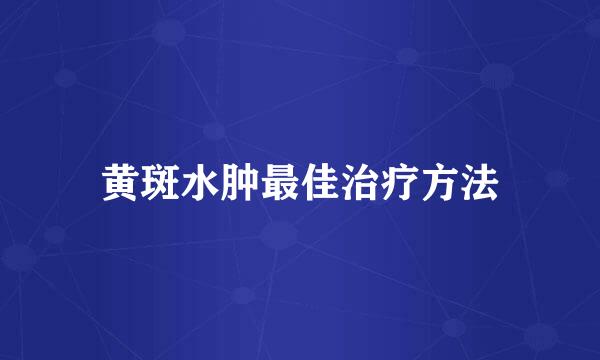 黄斑水肿最佳治疗方法